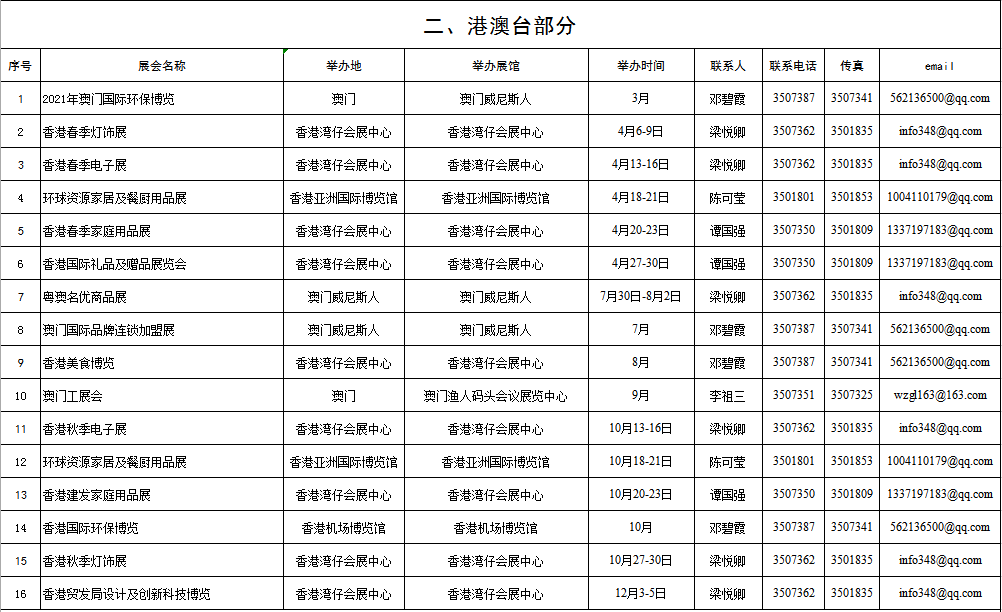 二、港澳台部分

| 序号 | 展会名称 | 举办地 | 举办展馆 | 举办时间 | 联系人 | 联系电话 | 传真 | email |
|---|---|---|---|---|---|---|---|---|
| 1 | 2021年澳门国际环保博览 | 澳门 | 澳门威尼斯人 | 3月 | 邓碧霞 | 3507387 | 3507341 | 562136500@qq.com |
| 2 | 香港春季灯饰展 | 香港湾仔会展中心 | 香港湾仔会展中心 | 4月6-9日 | 梁悦卿 | 3507362 | 3501835 | info348@qq.com |
| 3 | 香港春季电子展 | 香港湾仔会展中心 | 香港湾仔会展中心 | 4月13-16日 | 梁悦卿 | 3507362 | 3501835 | info348@qq.com |
| 4 | 环球资源家居及餐厨用品展 | 香港亚洲国际博览馆 | 香港亚洲国际博览馆 | 4月18-21日 | 陈可莹 | 3501801 | 3501853 | 1004110179@qq.com |
| 5 | 香港春季家庭用品展 | 香港湾仔会展中心 | 香港湾仔会展中心 | 4月20-23日 | 谭国强 | 3507350 | 3501809 | 1337197183@qq.com |
| 6 | 香港国际礼品及赠品展览会 | 香港湾仔会展中心 | 香港湾仔会展中心 | 4月27-30日 | 谭国强 | 3507350 | 3501809 | 1337197183@qq.com |
| 7 | 粤澳名优商品展 | 澳门威尼斯人 | 澳门威尼斯人 | 7月30日-8月2日 | 梁悦卿 | 3507362 | 3501835 | info348@qq.com |
| 8 | 澳门国际品牌连锁加盟展 | 澳门威尼斯人 | 澳门威尼斯人 | 7月 | 邓碧霞 | 3507387 | 3507341 | 562136500@qq.com |
| 9 | 香港美食博览 | 香港湾仔会展中心 | 香港湾仔会展中心 | 8月 | 邓碧霞 | 3507387 | 3507341 | 562136500@qq.com |
| 10 | 澳门工展会 | 澳门 | 澳门渔人码头会议展览中心 | 9月 | 李祖三 | 3507351 | 3507325 | wzgl163@163.com |
| 11 | 香港秋季电子展 | 香港湾仔会展中心 | 香港湾仔会展中心 | 10月13-16日 | 梁悦卿 | 3507362 | 3501835 | info348@qq.com |
| 12 | 环球资源家居及餐厨用品展 | 香港亚洲国际博览馆 | 香港亚洲国际博览馆 | 10月18-21日 | 陈可莹 | 3501801 | 3501853 | 1004110179@qq.com |
| 13 | 香港建发家庭用品展 | 香港湾仔会展中心 | 香港湾仔会展中心 | 10月20-23日 | 谭国强 | 3507350 | 3501809 | 1337197183@qq.com |
| 14 | 香港国际环保博览 | 香港机场博览馆 | 香港机场博览馆 | 10月 | 邓碧霞 | 3507387 | 3507341 | 562136500@qq.com |
| 15 | 香港秋季灯饰展 | 香港湾仔会展中心 | 香港湾仔会展中心 | 10月27-30日 | 梁悦卿 | 3507362 | 3501835 | info348@qq.com |
| 16 | 香港贸发局设计及创新科技博览 | 香港湾仔会展中心 | 香港湾仔会展中心 | 12月3-5日 | 梁悦卿 | 3507362 | 3501835 | info348@qq.com |